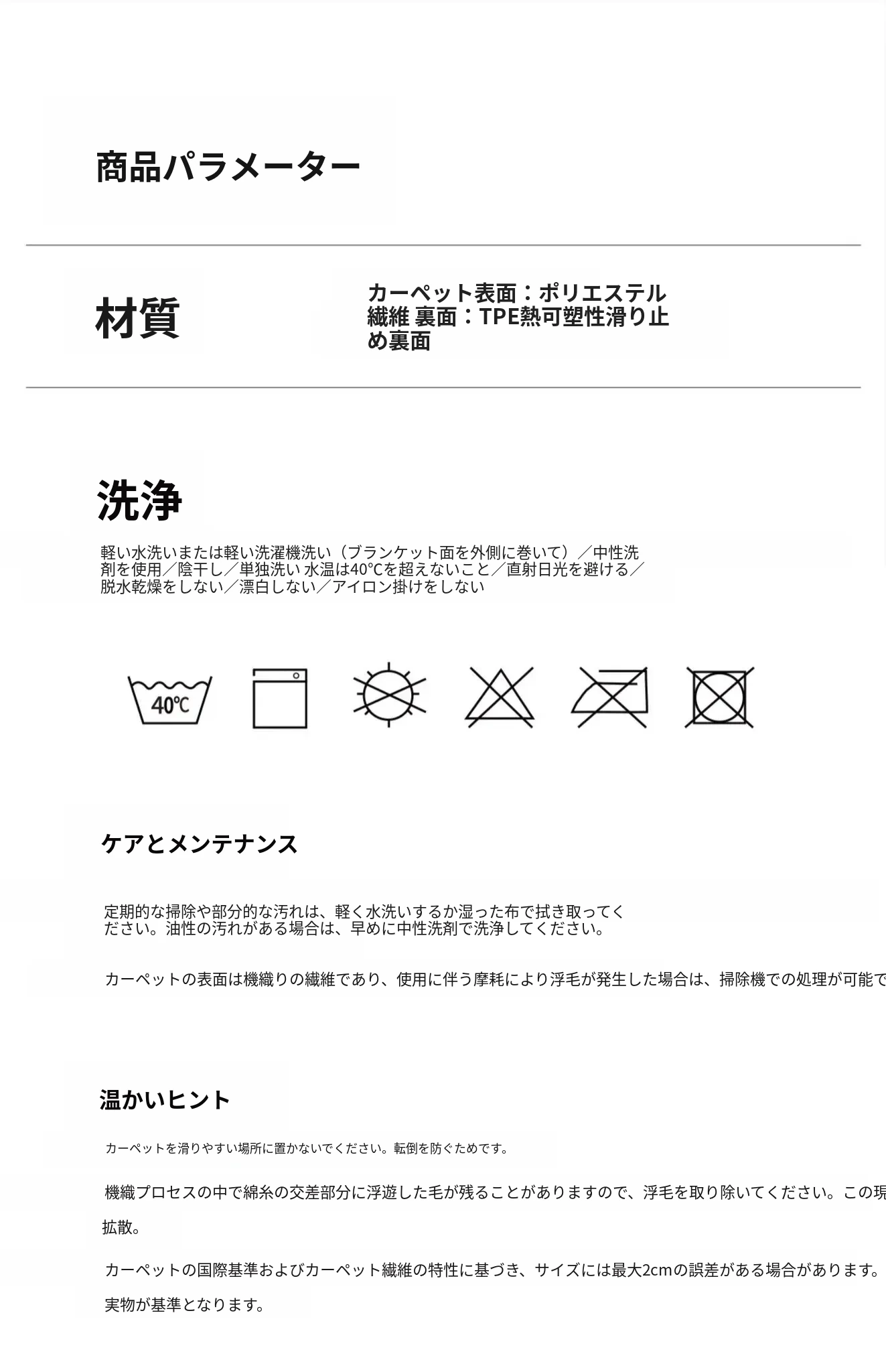 商品パラメーター

材質

カーペット表面：ポリエステル繊維 裏面：TPE熱可塑性滑り止め裏面

洗浄

軽い水洗いまたは軽い洗濯機洗い（ブランケット面を外側に巻いて）／中性洗剤を使用／陰干し／単独洗い 水温は40℃を超えないこと／直射日光を避ける／脱水乾燥をしない／漂白しない／アイロン掛けをしない

40℃

ケアとメンテナンス

定期的な掃除や部分的な汚れは、軽く水洗いするか湿った布で拭き取ってください。油性の汚れがある場合は、早めに中性洗剤で洗浄してください。

カーペットの表面は機織りの繊維であり、使用に伴う摩耗により浮毛が発生した場合は、掃除機での処理が可能で

温かいヒント

カーペットを滑りやすい場所に置かないでください。転倒を防ぐためです。

機織プロセスの中で綿糸の交差部分に浮遊した毛が残ることがありますので、浮毛を取り除いてください。この現

拡散。

カーペットの国際基準およびカーペット繊維の特性に基づき、サイズには最大2cmの誤差がある場合があります。

実物が基準となります。